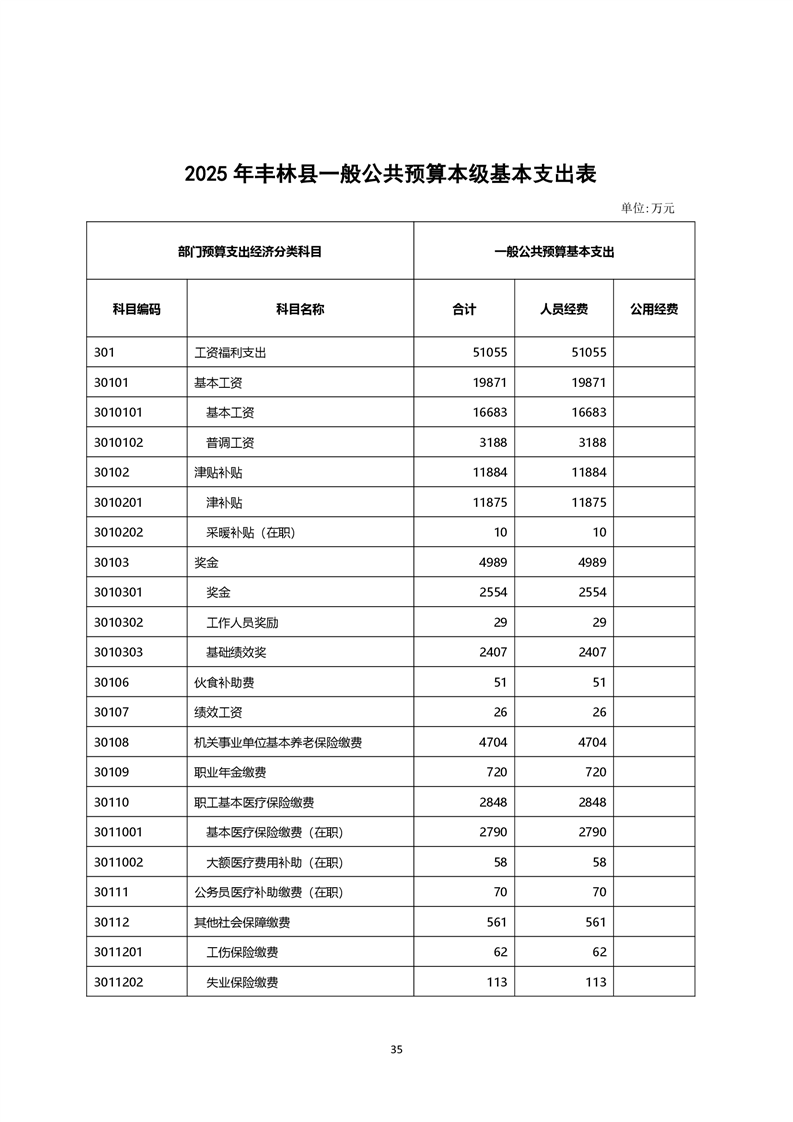 2025 年丰林县一般公共预算本级基本支出表

单位: 万元

| 部门预算支出经济分类科目 | | 一般公共预算基本支出 | | |
|---|---|---|---|---|
| 科目编码 | 科目名称 | 合计 | 人员经费 | 公用经费 |
| 301 | 工资福利支出 | 51055 | 51055 | |
| 30101 | 基本工资 | 19871 | 19871 | |
| 3010101 | 基本工资 | 16683 | 16683 | |
| 3010102 | 普调工资 | 3188 | 3188 | |
| 30102 | 津贴补贴 | 11884 | 11884 | |
| 3010201 | 津补贴 | 11875 | 11875 | |
| 3010202 | 采暖补贴（在职） | 10 | 10 | |
| 30103 | 奖金 | 4989 | 4989 | |
| 3010301 | 奖金 | 2554 | 2554 | |
| 3010302 | 工作人员奖励 | 29 | 29 | |
| 3010303 | 基础绩效奖 | 2407 | 2407 | |
| 30106 | 伙食补助费 | 51 | 51 | |
| 30107 | 绩效工资 | 26 | 26 | |
| 30108 | 机关事业单位基本养老保险缴费 | 4704 | 4704 | |
| 30109 | 职业年金缴费 | 720 | 720 | |
| 30110 | 职工基本医疗保险缴费 | 2848 | 2848 | |
| 3011001 | 基本医疗保险缴费（在职） | 2790 | 2790 | |
| 3011002 | 大额医疗费用补助（在职） | 58 | 58 | |
| 30111 | 公务员医疗补助缴费（在职） | 70 | 70 | |
| 30112 | 其他社会保障缴费 | 561 | 561 | |
| 3011201 | 工伤保险缴费 | 62 | 62 | |
| 3011202 | 失业保险缴费 | 113 | 113 | |

35